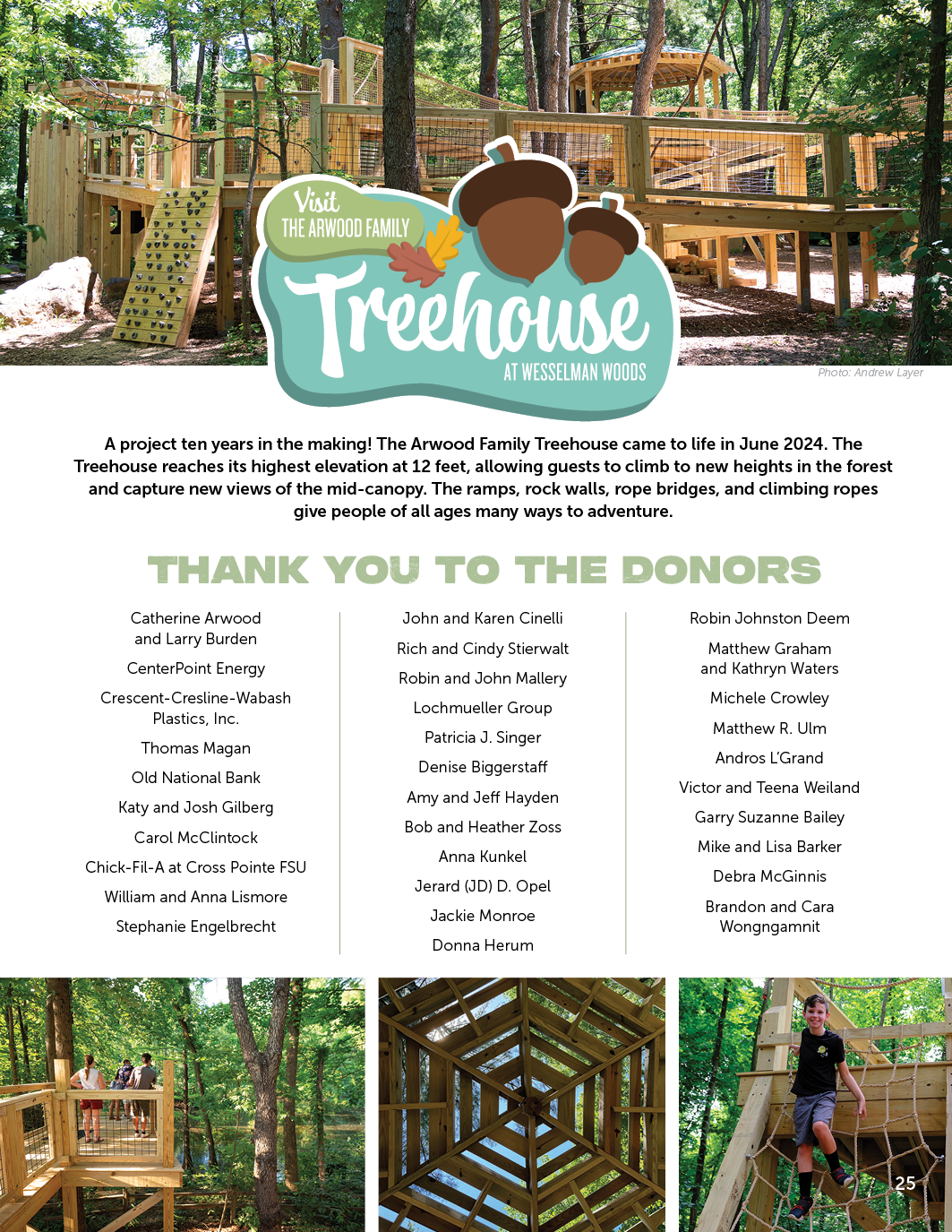 Visit
THE ARWOOD FAMILY
Treehouse
AT WESSELMAN WOODS

Photo: Andrew Layer

A project ten years in the making! The Arwood Family Treehouse came to life in June 2024. The Treehouse reaches its highest elevation at 12 feet, allowing guests to climb to new heights in the forest and capture new views of the mid-canopy. The ramps, rock walls, rope bridges, and climbing ropes give people of all ages many ways to adventure.

THANK YOU TO THE DONORS

Catherine Arwood and Larry Burden

CenterPoint Energy

Crescent-Cresline-Wabash Plastics, Inc.

Thomas Magan

Old National Bank

Katy and Josh Gilberg

Carol McClintock

Chick-Fil-A at Cross Pointe FSU

William and Anna Lismore

Stephanie Engelbrecht

John and Karen Cinelli

Rich and Cindy Stierwalt

Robin and John Mallery

Lochmueller Group

Patricia J. Singer

Denise Biggerstaff

Amy and Jeff Hayden

Bob and Heather Zoss

Anna Kunkel

Jerard (JD) D. Opel

Jackie Monroe

Donna Herum

Robin Johnston Deem

Matthew Graham and Kathryn Waters

Michele Crowley

Matthew R. Ulm

Andros L'Grand

Victor and Teena Weiland

Garry Suzanne Bailey

Mike and Lisa Barker

Debra McGinnis

Brandon and Cara Wongngamnit

25